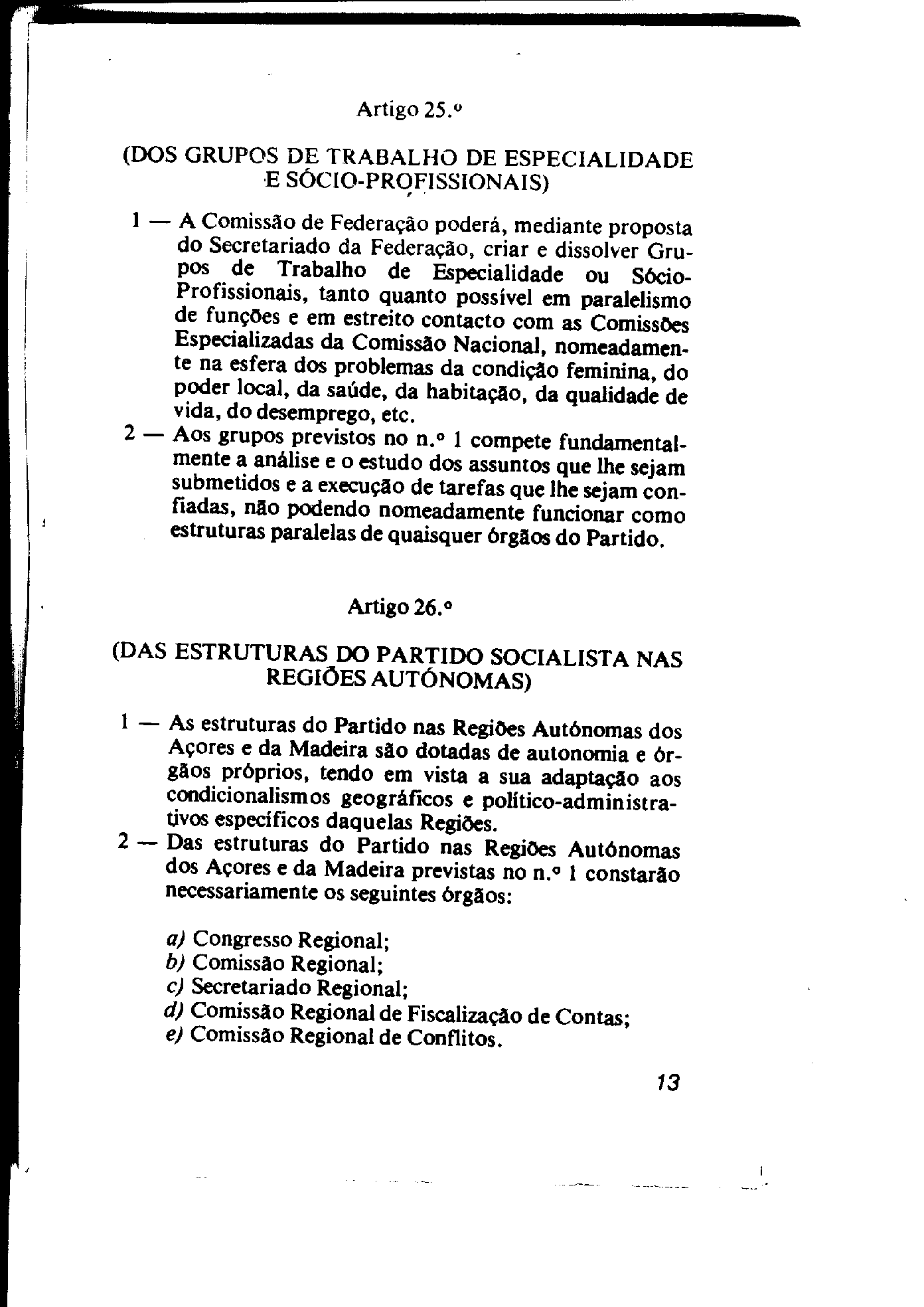 Artigo 25.º

(DOS GRUPOS DE TRABALHO DE ESPECIALIDADE E SÓCIO-PROFISSIONAIS)

1 — A Comissão de Federação poderá, mediante proposta do Secretariado da Federação, criar e dissolver Grupos de Trabalho de Especialidade ou Sócio-Profissionais, tanto quanto possível em paralelismo de funções e em estreito contacto com as Comissões Especializadas da Comissão Nacional, nomeadamente na esfera dos problemas da condição feminina, do poder local, da saúde, da habitação, da qualidade de vida, do desemprego, etc.
2 — Aos grupos previstos no n.º 1 compete fundamentalmente a análise e o estudo dos assuntos que lhe sejam submetidos e a execução de tarefas que lhe sejam confiadas, não podendo nomeadamente funcionar como estruturas paralelas de quaisquer órgãos do Partido.

Artigo 26.º

(DAS ESTRUTURAS DO PARTIDO SOCIALISTA NAS REGIÕES AUTÓNOMAS)

1 — As estruturas do Partido nas Regiões Autónomas dos Açores e da Madeira são dotadas de autonomia e órgãos próprios, tendo em vista a sua adaptação aos condicionalismos geográficos e político-administrativos específicos daquelas Regiões.
2 — Das estruturas do Partido nas Regiões Autónomas dos Açores e da Madeira previstas no n.º 1 constarão necessariamente os seguintes órgãos:

a) Congresso Regional;
b) Comissão Regional;
c) Secretariado Regional;
d) Comissão Regional de Fiscalização de Contas;
e) Comissão Regional de Conflitos.

13